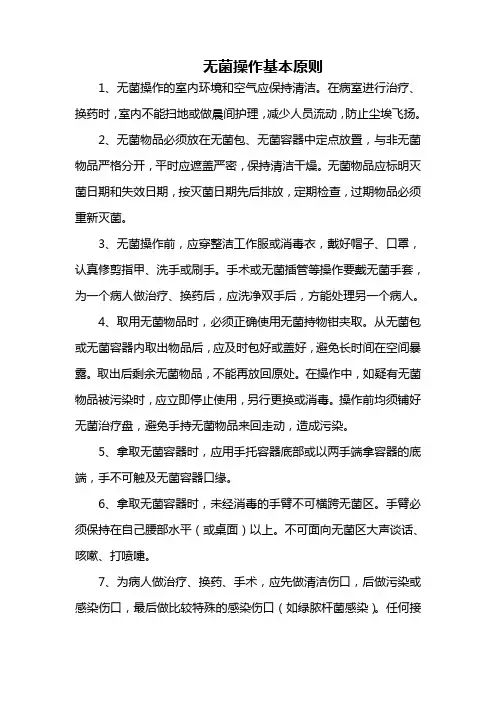 无菌操作基本原则

1、无菌操作的室内环境和空气应保持清洁。在病室进行治疗、换药时，室内不能扫地或做晨间护理，减少人员流动，防止尘埃飞扬。

2、无菌物品必须放在无菌包、无菌容器中定点放置，与非无菌物品严格分开，平时应遮盖严密，保持清洁干燥。无菌物品应标明灭菌日期和失效日期，按灭菌日期先后排放，定期检查，过期物品必须重新灭菌。

3、无菌操作前，应穿整洁工作服或消毒衣，戴好帽子、口罩，认真修剪指甲、洗手或刷手。手术或无菌插管等操作要戴无菌手套，为一个病人做治疗、换药后，应洗净双手后，方能处理另一个病人。

4、取用无菌物品时，必须正确使用无菌持物钳夹取。从无菌包或无菌容器内取出物品后，应及时包好或盖好，避免长时间在空间暴露。取出后剩余无菌物品，不能再放回原处。在操作中，如疑有无菌物品被污染时，应立即停止使用，另行更换或消毒。操作前均须铺好无菌治疗盘，避免手持无菌物品来回走动，造成污染。

5、拿取无菌容器时，应用手托容器底部或以两手端拿容器的底端，手不可触及无菌容器口缘。

6、拿取无菌容器时，未经消毒的手臂不可横跨无菌区。手臂必须保持在自己腰部水平（或桌面）以上。不可面向无菌区大声谈话、咳嗽、打喷嚏。

7、为病人做治疗、换药、手术，应先做清洁伤口，后做污染或感染伤口，最后做比较特殊的感染伤口（如绿脓杆菌感染）。任何接